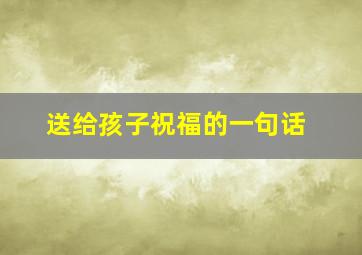 送给孩子祝福的一句话